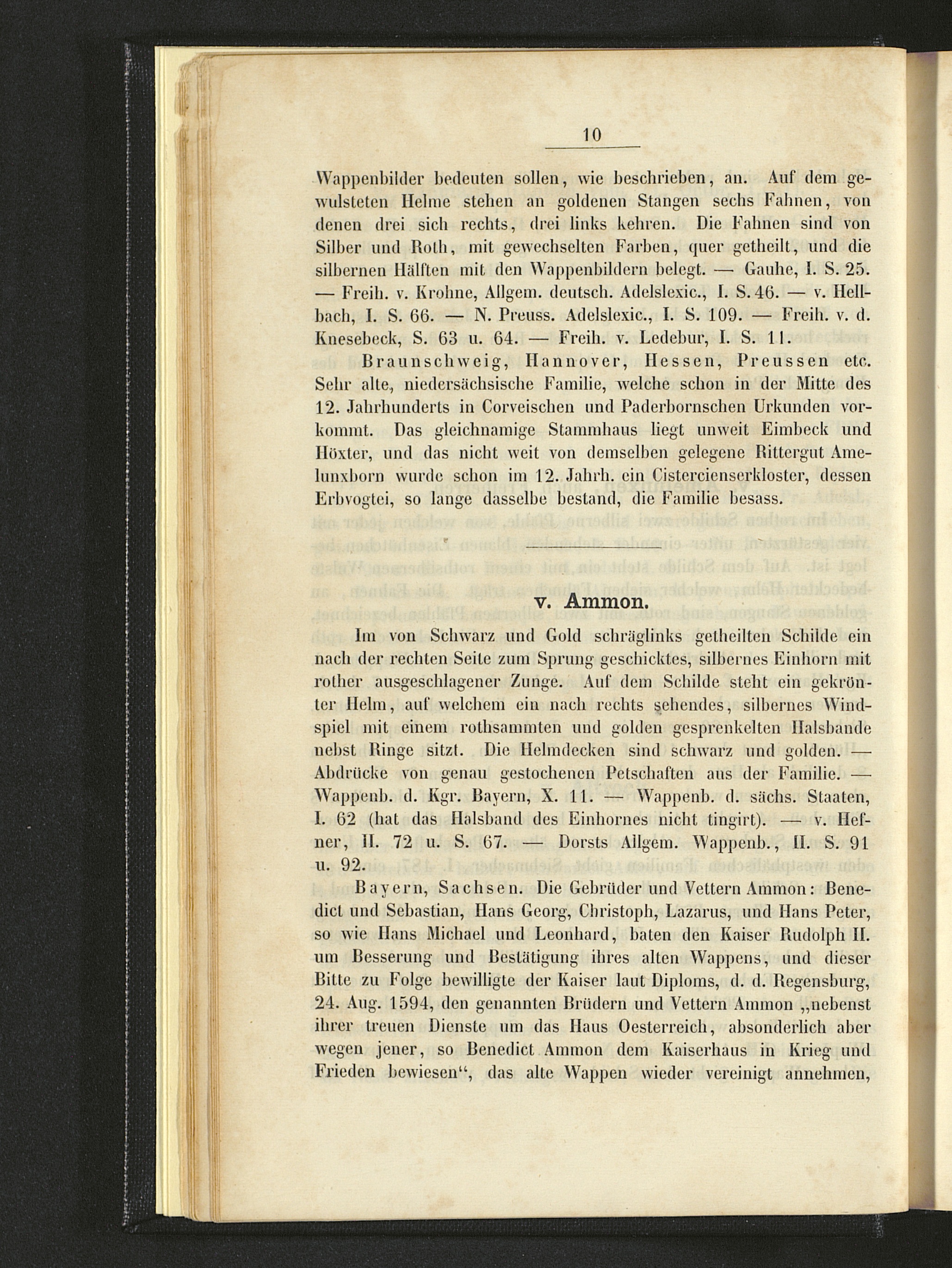 10

Wappenbilder bedeuten sollen, wie beschrieben, an. Auf dem gewulsteten Helme stehen an goldenen Stangen sechs Fahnen, von denen drei sich rechts, drei links kehren. Die Fahnen sind von Silber und Roth, mit gewechselten Farben, quer getheilt, und die silbernen Hälften mit den Wappenbildern belegt. — Gauhe, I. S. 25. — Freih. v. Krohne, Allgem. deutsch. Adelslexic., I. S. 46. — v. Hellbach, I. S. 66. — N. Preuss. Adelslexic., I. S. 109. — Freih. v. d. Knesebeck, S. 63 u. 64. — Freih. v. Ledebur, I. S. 11.

Braunschweig, Hannover, Hessen, Preussen etc. Sehr alte, niedersächsische Familie, welche schon in der Mitte des 12. Jahrhunderts in Corveischen und Paderbornschen Urkunden vorkommt. Das gleichnamige Stammhaus liegt unweit Eimbeck und Höxter, und das nicht weit von demselben gelegene Rittergut Amelunxborn wurde schon im 12. Jahrh. ein Cistercienserkloster, dessen Erbvogtei, so lange dasselbe bestand, die Familie besass.

v. Ammon.

Im von Schwarz und Gold schräglinks getheilten Schilde ein nach der rechten Seite zum Sprung geschicktes, silbernes Einhorn mit rother ausgeschlagener Zunge. Auf dem Schilde steht ein gekrönter Helm, auf welchem ein nach rechts sehendes, silbernes Windspiel mit einem rothsammten und golden gesprenkelten Halsbande nebst Ringe sitzt. Die Helmdecken sind schwarz und golden. — Abdrücke von genau gestochenen Petschaften aus der Familie. — Wappenb. d. Kgr. Bayern, X. 11. — Wappenb. d. sächs. Staaten, I. 62 (hat das Halsband des Einhornes nicht tingirt). — v. Hefner, II. 72 u. S. 67. — Dorsts Allgem. Wappenb., II. S. 91 u. 92.

Bayern, Sachsen. Die Gebrüder und Vettern Ammon: Benedict und Sebastian, Hans Georg, Christoph, Lazarus, und Hans Peter, so wie Hans Michael und Leonhard, baten den Kaiser Rudolph II. um Besserung und Bestätigung ihres alten Wappens, und dieser Bitte zu Folge bewilligte der Kaiser laut Diploms, d. d. Regensburg, 24. Aug. 1594, den genannten Brüdern und Vettern Ammon „nebenst ihrer treuen Dienste um das Haus Oesterreich, absonderlich aber wegen jener, so Benedict Ammon dem Kaiserhaus in Krieg und Frieden bewiesen“, das alte Wappen wieder vereinigt annehmen,